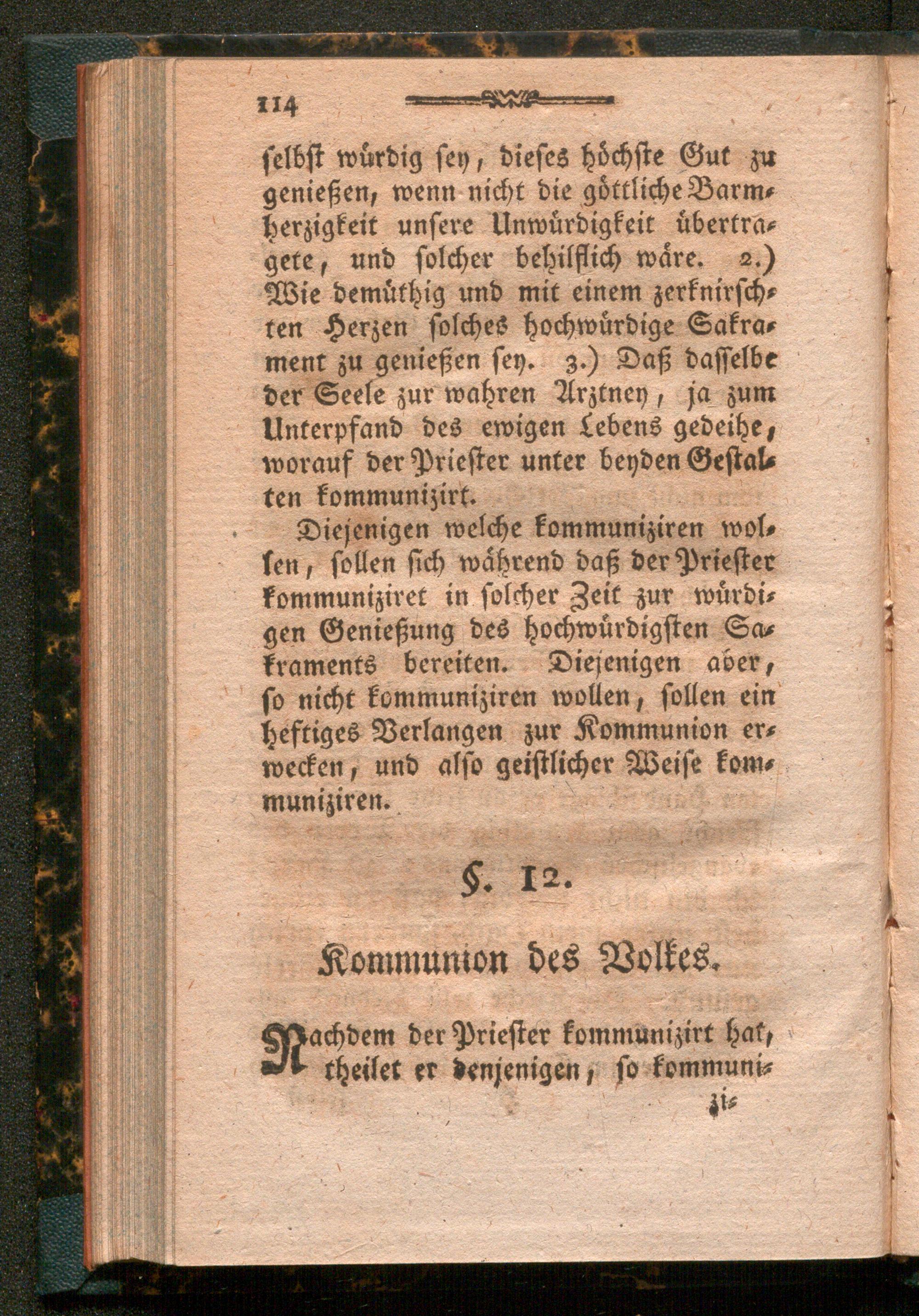 114

ſelbſt würdig ſey, dieſes höchſte Gut zu genießen, wenn nicht die göttliche Barmherzigkeit unſere Unwürdigkeit übertragete, und ſolcher behilflich wäre. 2.) Wie demüthig und mit einem zerknirſchten Herzen ſolches hochwürdige Sakrament zu genießen ſey. 3.) Daß daſſelbe der Seele zur wahren Arztney, ja zum Unterpfand des ewigen Lebens gedeihe, worauf der Prieſter unter beyden Geſtalten kommunizirt.

Diejenigen welche kommuniziren wollen, ſollen ſich während daß der Prieſter kommuniziret in ſolcher Zeit zur würdigen Genießung des hochwürdigſten Sakraments bereiten. Diejenigen aber, ſo nicht kommuniziren wollen, ſollen ein heftiges Verlangen zur Kommunion erwecken, und alſo geiſtlicher Weiſe kommuniziren.

§. 12.

Kommunion des Volkes.

Nachdem der Prieſter kommunizirt hat, theilet er denjenigen, ſo kommuni-

zi-